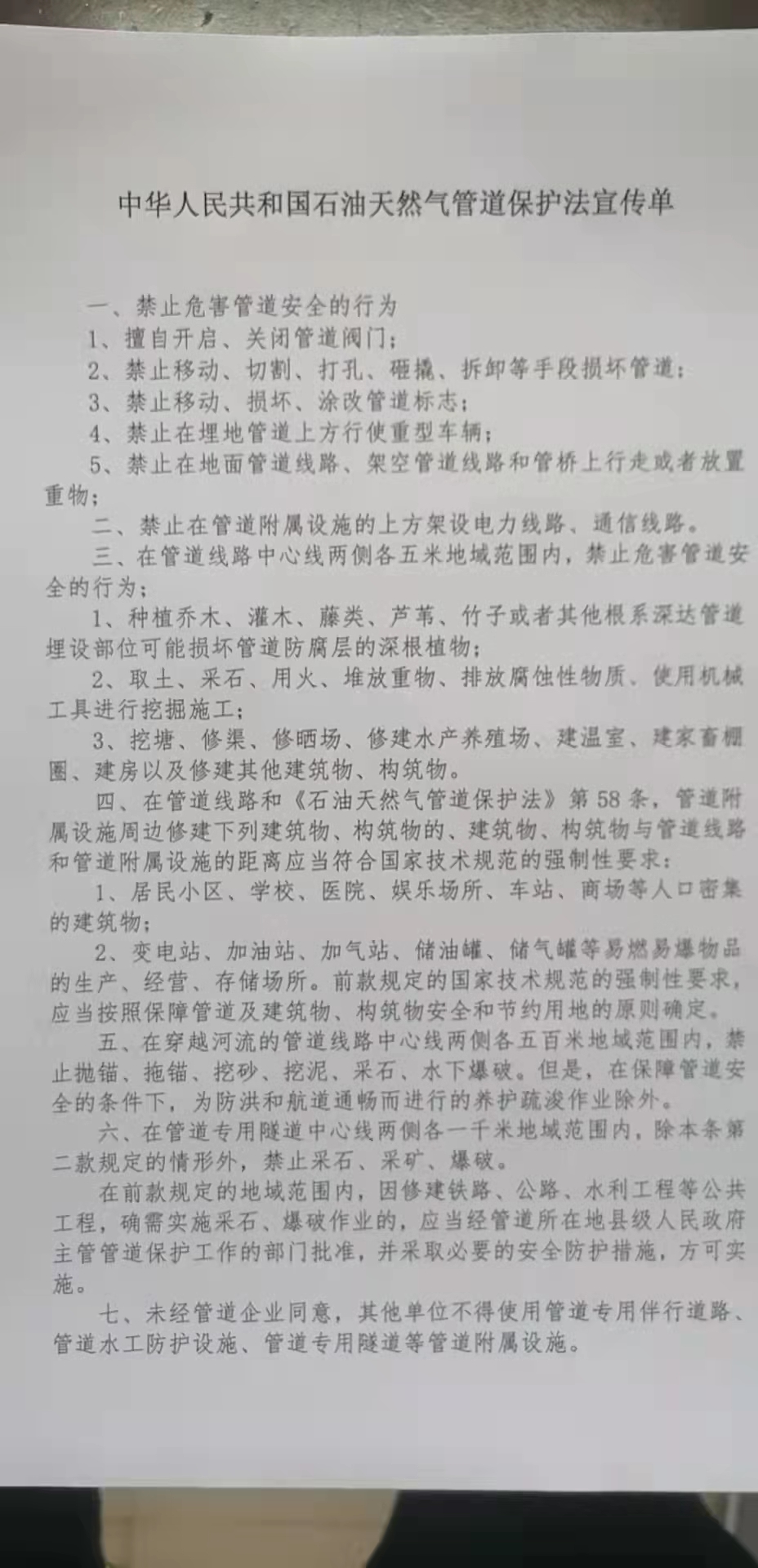 中华人民共和国石油天然气管道保护法宣传单

一、禁止危害管道安全的行为
1、擅自开启、关闭管道阀门；
2、禁止移动、切割、打孔、砸撬、拆卸等手段损坏管道；
3、禁止移动、损坏、涂改管道标志；
4、禁止在埋地管道上方行使重型车辆；
5、禁止在地面管道线路、架空管道线路和管桥上行走或者放置重物；
二、禁止在管道附属设施的上方架设电力线路、通信线路。
三、在管道线路中心线两侧各五米地域范围内，禁止危害管道安全的行为；
1、种植乔木、灌木、藤类、芦苇、竹子或者其他根系深达管道埋设部位可能损坏管道防腐层的深根植物；
2、取土、采石、用火、堆放重物、排放腐蚀性物质、使用机械工具进行挖掘施工；
3、挖塘、修渠、修晒场、修建水产养殖场、建温室、建家畜棚圈、建房以及修建其他建筑物、构筑物。
四、在管道线路和《石油天然气管道保护法》第58条，管道附属设施周边修建下列建筑物、构筑物的、建筑物、构筑物与管道线路和管道附属设施的距离应当符合国家技术规范的强制性要求：
1、居民小区、学校、医院、娱乐场所、车站、商场等人口密集的建筑物；
2、变电站、加油站、加气站、储油罐、储气罐等易燃易爆物品的生产、经营、存储场所。前款规定的国家技术规范的强制性要求，应当按照保障管道及建筑物、构筑物安全和节约用地的原则确定。
五、在穿越河流的管道线路中心线两侧各五百米地域范围内，禁止抛锚、拖锚、挖砂、挖泥、采石、水下爆破。但是，在保障管道安全的条件下，为防洪和航道通畅而进行的养护疏浚作业除外。
六、在管道专用隧道中心线两侧各一千米地域范围内，除本条第二款规定的情形外，禁止采石、采矿、爆破。
在前款规定的地域范围内，因修建铁路、公路、水利工程等公共工程，确需实施采石、爆破作业的，应当经管道所在地县级人民政府主管管道保护工作的部门批准，并采取必要的安全防护措施，方可实施。
七、未经管道企业同意，其他单位不得使用管道专用伴行道路、管道水工防护设施、管道专用隧道等管道附属设施。